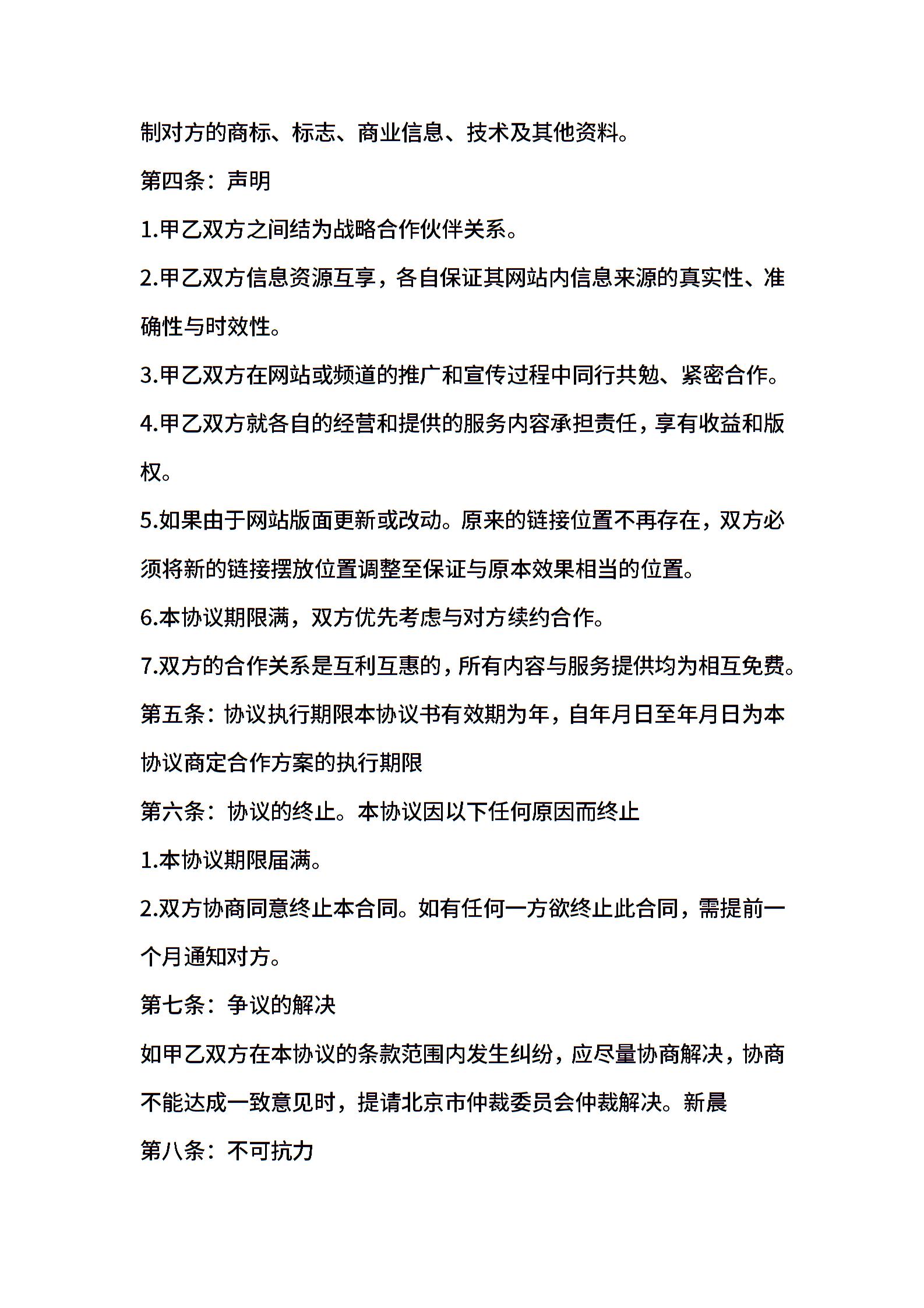 制对方的商标、标志、商业信息、技术及其他资料。

第四条：声明

1.甲乙双方之间结为战略合作伙伴关系。

2.甲乙双方信息资源互享，各自保证其网站内信息来源的真实性、准确性与时效性。

3.甲乙双方在网站或频道的推广和宣传过程中同行共勉、紧密合作。

4.甲乙双方就各自的经营和提供的服务内容承担责任，享有收益和版权。

5.如果由于网站版面更新或改动。原来的链接位置不再存在，双方必须将新的链接摆放位置调整至保证与原本效果相当的位置。

6.本协议期限满，双方优先考虑与对方续约合作。

7.双方的合作关系是互利互惠的，所有内容与服务提供均为相互免费。

第五条：协议执行期限本协议书有效期为年，自年月日至年月日为本协议商定合作方案的执行期限

第六条：协议的终止。本协议因以下任何原因而终止

1.本协议期限届满。

2.双方协商同意终止本合同。如有任何一方欲终止此合同，需提前一个月通知对方。

第七条：争议的解决

如甲乙双方在本协议的条款范围内发生纠纷，应尽量协商解决，协商不能达成一致意见时，提请北京市仲裁委员会仲裁解决。新晨

第八条：不可抗力